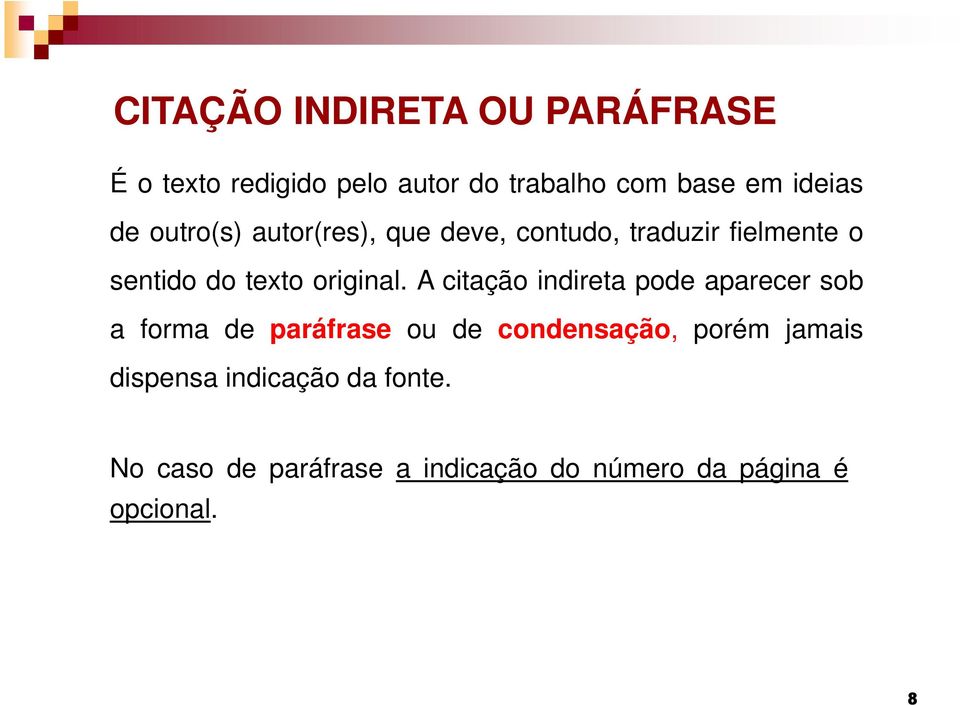 CITAÇÃO INDIRETA OU PARÁFRASE

É o texto redigido pelo autor do trabalho com base em ideias de outro(s) autor(res), que deve, contudo, traduzir fielmente o sentido do texto original. A citação indireta pode aparecer sob a forma de paráfrase ou de condensação, porém jamais dispensa indicação da fonte.

No caso de paráfrase a indicação do número da página é opcional.

8